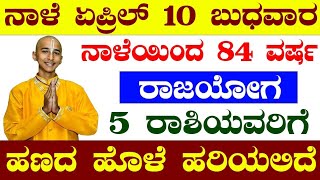 ನಾಳೆ ಏಪ್ರಿಲ್ 10 ಬುಧವಾರ

ನಾಳೆಯಿಂದ 84 ವರ್ಷ

ರಾಜಯೋಗ

5 ರಾಶಿಯವರಿಗೆ

ಹಣದ ಹೊಳೆ ಹರಿಯಲಿದೆ